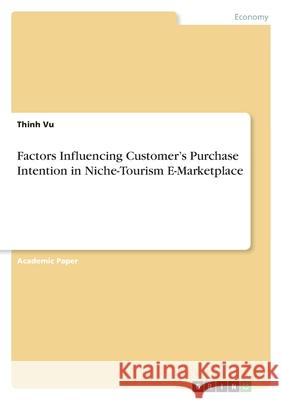 Economy

Thinh Vu

Factors Influencing Customer's Purchase Intention in Niche-Tourism E-Marketplace

Academic Paper

Kraina Książek